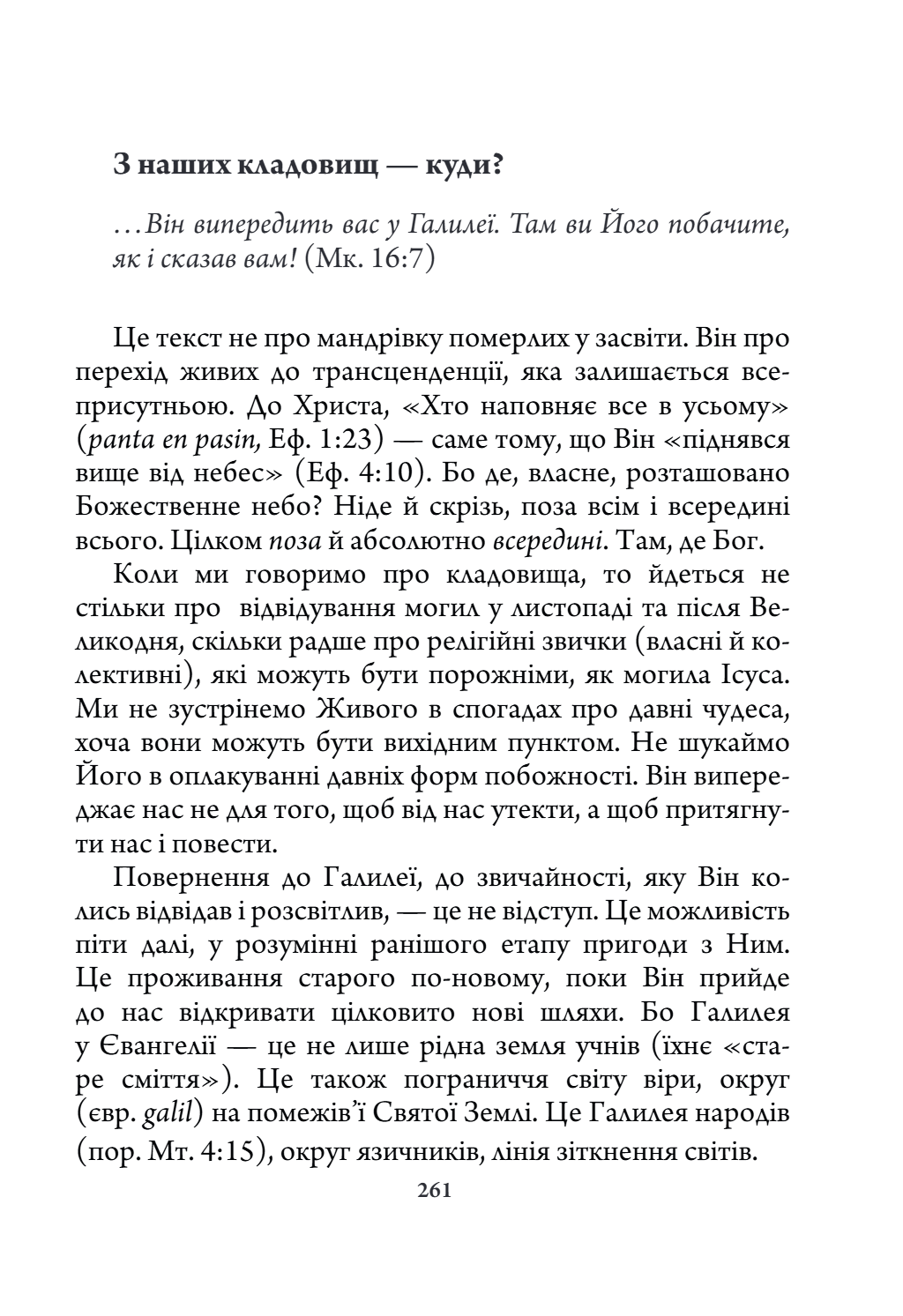 З наших кладовищ — куди?

…Він випередить вас у Галилеї. Там ви Його побачите, як і сказав вам! (Мк. 16:7)

Це текст не про мандрівку померлих у засвіти. Він про перехід живих до трансценденції, яка залишається всеприсутньою. До Христа, «Хто наповняє все в усьому» (panta en pasin, Еф. 1:23) — саме тому, що Він «піднявся вище від небес» (Еф. 4:10). Бо де, власне, розташовано Божественне небо? Ніде й скрізь, поза всім і всередині всього. Цілком поза й абсолютно всередині. Там, де Бог.

Коли ми говоримо про кладовища, то йдеться не стільки про відвідування могил у листопаді та після Великодня, скільки радше про релігійні звички (власні й колективні), які можуть бути порожніми, як могила Ісуса. Ми не зустрінемо Живого в спогадах про давні чудеса, хоча вони можуть бути вихідним пунктом. Не шукаймо Його в оплакуванні давніх форм побожності. Він випереджає нас не для того, щоб від нас утекти, а щоб притягнути нас і повести.

Повернення до Галилеї, до звичайності, яку Він колись відвідав і розсвітлив, — це не відступ. Це можливість піти далі, у розумінні ранішого етапу пригоди з Ним. Це проживання старого по-новому, поки Він прийде до нас відкривати цілковито нові шляхи. Бо Галилея у Євангелії — це не лише рідна земля учнів (їхнє «старе сміття»). Це також пограниччя світу віри, округ (євр. galil) на помежів'ї Святої Землі. Це Галилея народів (пор. Мт. 4:15), округ язичників, лінія зіткнення світів.

261